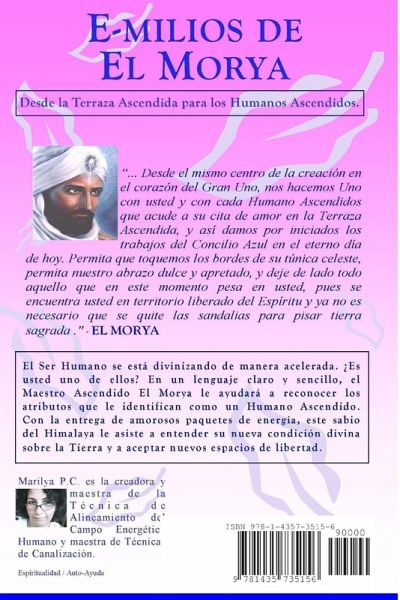 E-MILIOS DE
EL MORYA

Desde la Terraza Ascendida para los Humanos Ascendidos.

"... Desde el mismo centro de la creación en el corazón del Gran Uno, nos hacemos Uno con usted y con cada Humano Ascendidos que acude a su cita de amor en la Terraza Ascendida, y así damos por iniciados los trabajos del Concilio Azul en el eterno día de hoy. Permita que toquemos los bordes de su túnica celeste, permita nuestro abrazo dulce y apretado, y deje de lado todo aquello que en este momento pesa en usted, pues se encuentra usted en territorio liberado del Espíritu y ya no es necesario que se quite las sandalias para pisar tierra sagrada ." - EL MORYA

El Ser Humano se está divinizando de manera acelerada. ¿Es usted uno de ellos? En un lenguaje claro y sencillo, el Maestro Ascendido El Morya le ayudará a reconocer los atributos que le identifican como un Humano Ascendido. Con la entrega de amorosos paquetes de energía, este sabio del Himalaya le asiste a entender su nueva condición divina sobre la Tierra y a aceptar nuevos espacios de libertad.

Marilya P.C. es la creadora y maestra de la Técnica de Alineamiento de Campo Energétic Humano y maestra de Técnica de Canalización.

Espiritualidad / Auto-Ayuda

ISBN 978-1-4357-3515-6

90000

9 781435 735156